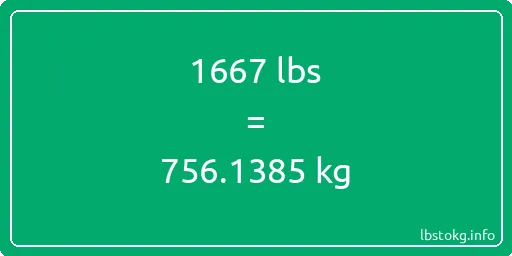 1667 lbs

=

756.1385 kg

lbstokg.info